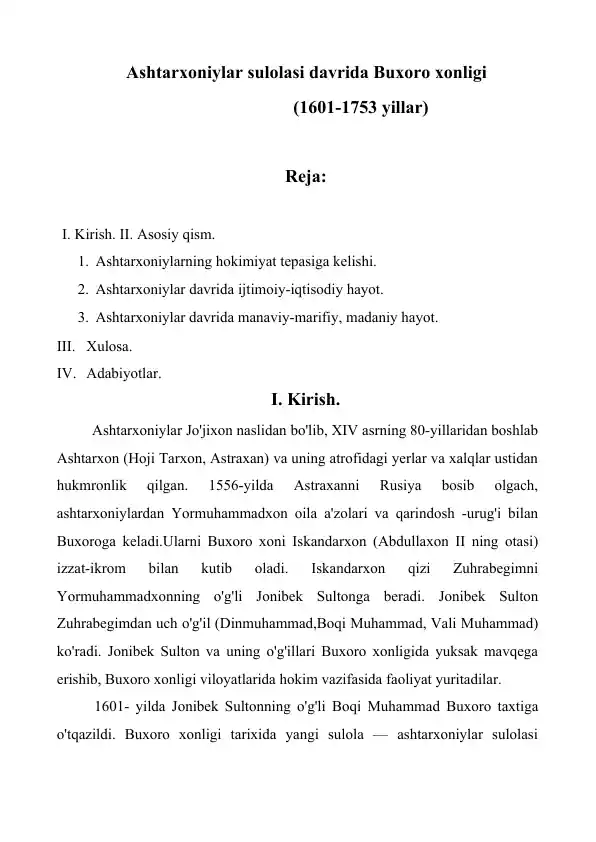 Ashtarxoniylar sulolasi davrida Buxoro xonligi

(1601-1753 yillar)

Reja:

I. Kirish. II. Asosiy qism.
1. Ashtarxoniylarning hokimiyat tepasiga kelishi.
2. Ashtarxoniylar davrida ijtimoiy-iqtisodiy hayot.
3. Ashtarxoniylar davrida manaviy-marifiy, madaniy hayot.
III. Xulosa.
IV. Adabiyotlar.

I. Kirish.

Ashtarxoniylar Jo'jixon naslidan bo'lib, XIV asrning 80-yillaridan boshlab Ashtarxon (Hoji Tarxon, Astraxan) va uning atrofidagi yerlar va xalqlar ustidan hukmronlik qilgan. 1556-yilda Astraxanni Rusiya bosib olgach, ashtarxoniylardan Yormuhammadxon oila a'zolari va qarindosh -urug'i bilan Buxoroga keladi.Ularni Buxoro xoni Iskandarxon (Abdullaxon II ning otasi) izzat-ikrom bilan kutib oladi. Iskandarxon qizi Zuhrabegimni Yormuhammadxonning o'g'li Jonibek Sultonga beradi. Jonibek Sulton Zuhrabegimdan uch o'g'il (Dinmuhammad,Boqi Muhammad, Vali Muhammad) ko'radi. Jonibek Sulton va uning o'g'illari Buxoro xonligida yuksak mavqega erishib, Buxoro xonligi viloyatlarida hokim vazifasida faoliyat yuritadilar.

1601- yilda Jonibek Sultonning o'g'li Boqi Muhammad Buxoro taxtiga o'tqazildi. Buxoro xonligi tarixida yangi sulola — ashtarxoniylar sulolasi